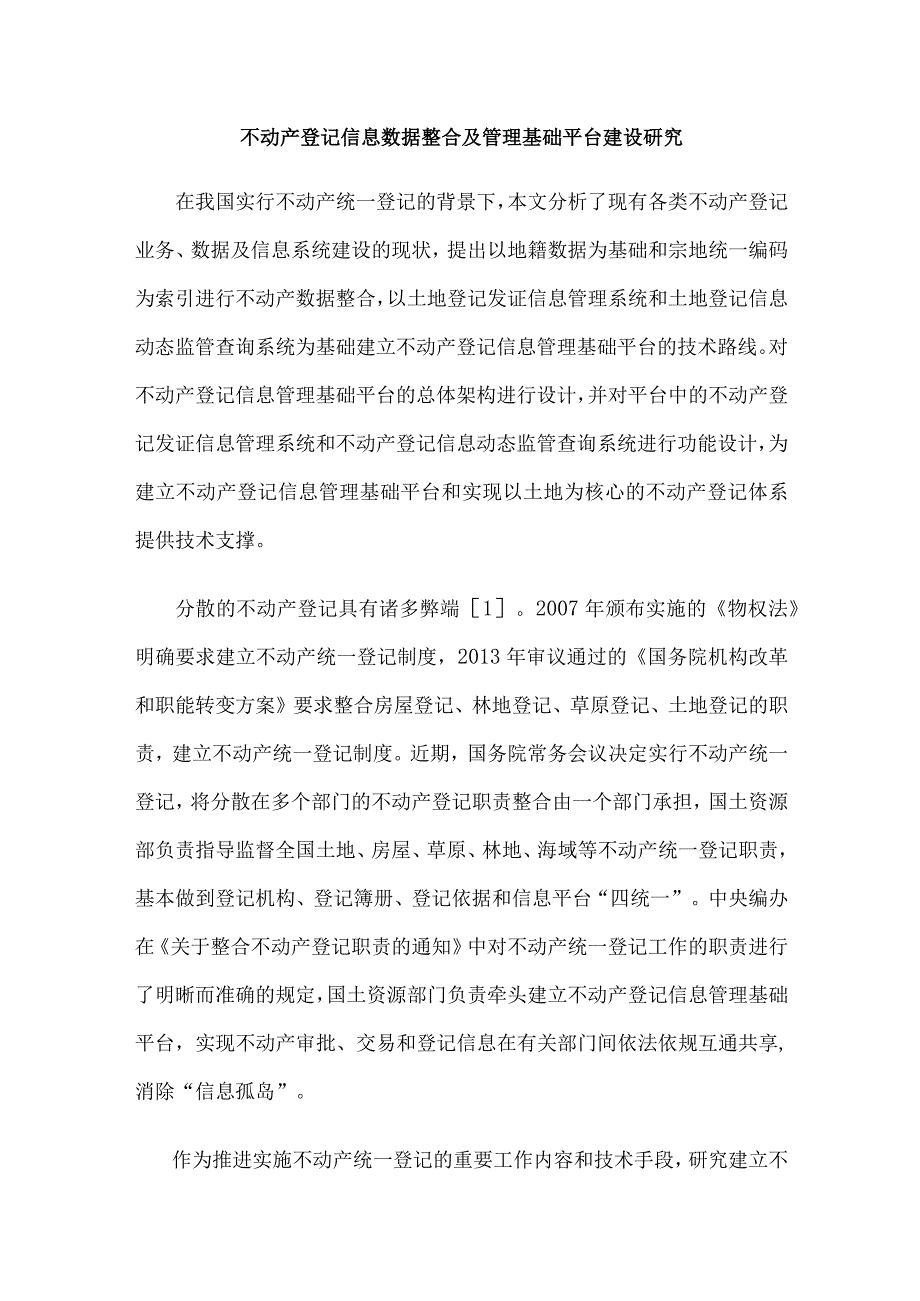 不动产登记信息数据整合及管理基础平台建设研究

在我国实行不动产统一登记的背景下，本文分析了现有各类不动产登记业务、数据及信息系统建设的现状，提出以地籍数据为基础和宗地统一编码为索引进行不动产数据整合，以土地登记发证信息管理系统和土地登记信息动态监管查询系统为基础建立不动产登记信息管理基础平台的技术路线。对不动产登记信息管理基础平台的总体架构进行设计，并对平台中的不动产登记发证信息管理系统和不动产登记信息动态监管查询系统进行功能设计，为建立不动产登记信息管理基础平台和实现以土地为核心的不动产登记体系提供技术支撑。

分散的不动产登记具有诸多弊端［1］。2007年颁布实施的《物权法》明确要求建立不动产统一登记制度，2013年审议通过的《国务院机构改革和职能转变方案》要求整合房屋登记、林地登记、草原登记、土地登记的职责，建立不动产统一登记制度。近期，国务院常务会议决定实行不动产统一登记，将分散在多个部门的不动产登记职责整合由一个部门承担，国土资源部负责指导监督全国土地、房屋、草原、林地、海域等不动产统一登记职责，基本做到登记机构、登记簿册、登记依据和信息平台“四统一”。中央编办在《关于整合不动产登记职责的通知》中对不动产统一登记工作的职责进行了明晰而准确的规定，国土资源部门负责牵头建立不动产登记信息管理基础平台，实现不动产审批、交易和登记信息在有关部门间依法依规互通共享，消除“信息孤岛”。

作为推进实施不动产统一登记的重要工作内容和技术手段，研究建立不